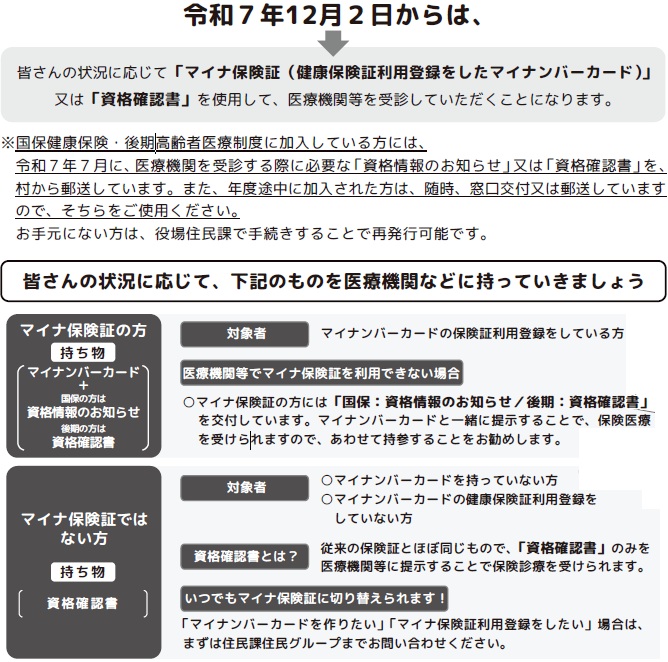 令和７年12月２日からは、

皆さんの状況に応じて「マイナ保険証（健康保険証利用登録をしたマイナンバーカード）」又は「資格確認書」を使用して、医療機関等を受診していただくことになります。

※国保健康保険・後期高齢者医療制度に加入している方には、令和７年７月に、医療機関を受診する際に必要な「資格情報のお知らせ」又は「資格確認書」を、村から郵送しています。また、年度途中に加入された方は、随時、窓口交付又は郵送していますので、そちらをご使用ください。
お手元にない方は、役場住民課で手続きすることで再発行可能です。

皆さんの状況に応じて、下記のものを医療機関などに持っていきましょう

マイナ保険証の方

持ち物

マイナンバーカード
＋
国保の方は
資格情報のお知らせ
後期の方は
資格確認書

対象者

マイナンバーカードの保険証利用登録をしている方

医療機関等でマイナ保険証を利用できない場合

○マイナ保険証の方には「国保：資格情報のお知らせ／後期：資格確認書」を交付しています。マイナンバーカードと一緒に提示することで、保険医療を受けられますので、あわせて持参することをお勧めします。

マイナ保険証ではない方

持ち物

資格確認書

対象者

○マイナンバーカードを持っていない方
○マイナンバーカードの健康保険証利用登録をしていない方

資格確認書とは？

従来の保険証とほぼ同じもので、「資格確認書」のみを医療機関等に提示することで保険診療を受けられます。

いつでもマイナ保険証に切り替えられます！

「マイナンバーカードを作りたい」「マイナ保険証利用登録をしたい」場合は、まずは住民課住民グループまでお問い合わせください。